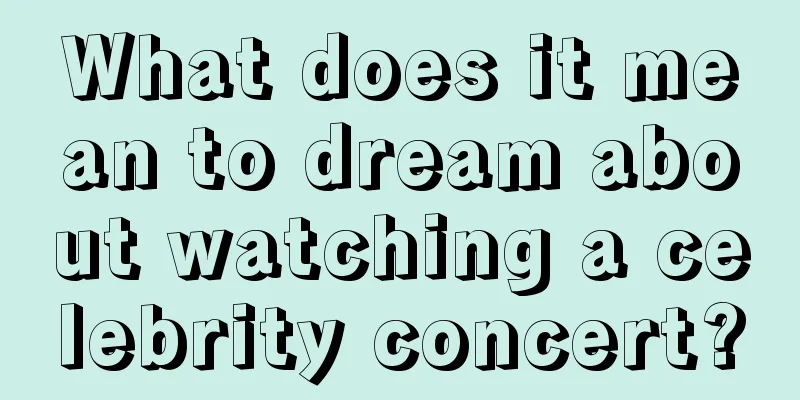 What does it mean to dream about watching a celebrity concert?